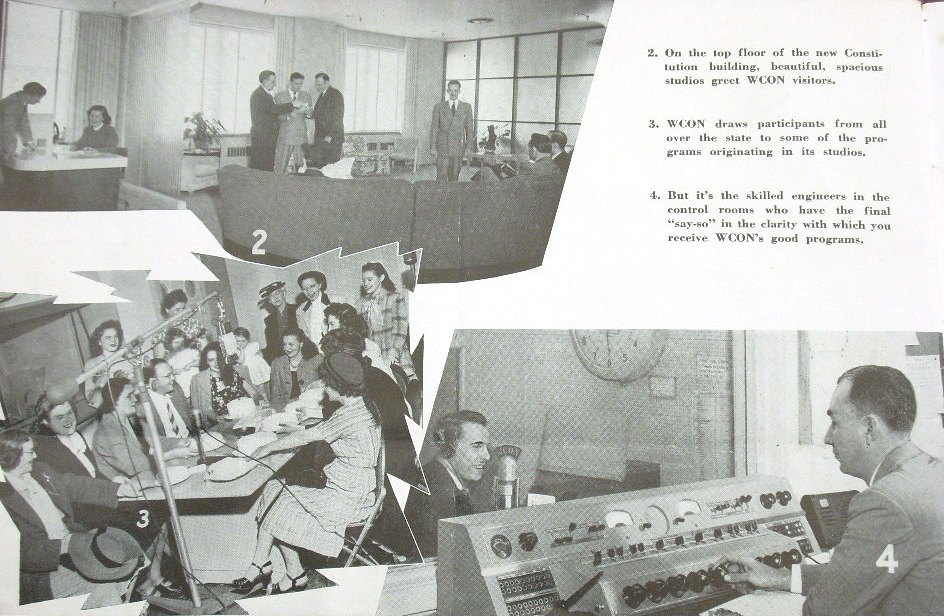 2

2. On the top floor of the new Constitution building, beautiful, spacious studios greet WCON visitors.

3. WCON draws participants from all over the state to some of the programs originating in its studios.

4. But it's the skilled engineers in the control rooms who have the final "say-so" in the clarity with which you receive WCON's good programs.

3

4